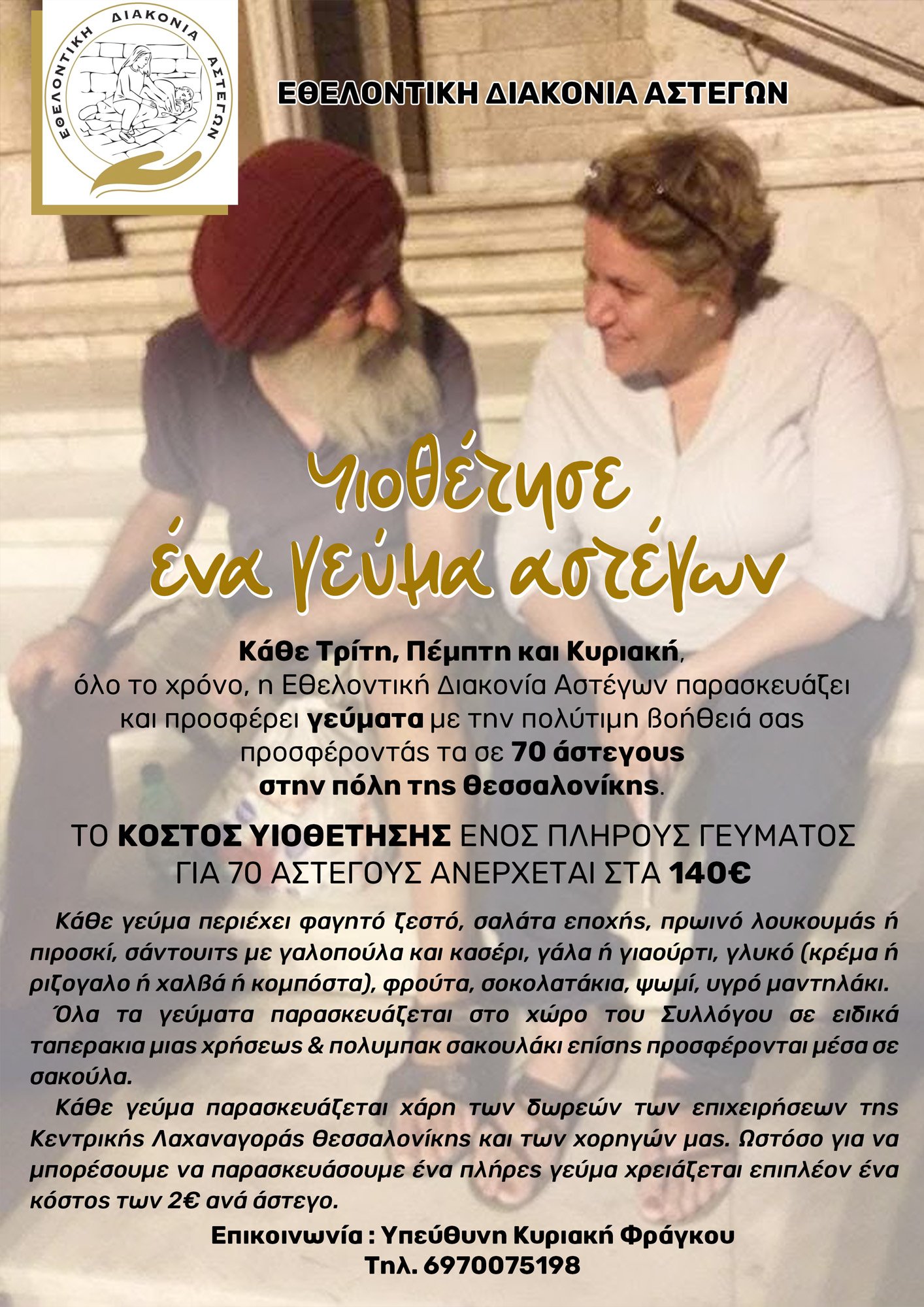 ΕΘΕΛΟΝΤΙΚΗ ΔΙΑΚΟΝΙΑ ΑΣΤΕΓΩΝ

ΕΘΕΛΟΝΤΙΚΗ ΔΙΑΚΟΝΙΑ ΑΣΤΕΓΩΝ

Υιοθέτησε ένα γεύμα αστέγων

Κάθε Τρίτη, Πέμπτη και Κυριακή, όλο το χρόνο, η Εθελοντική Διακονία Αστέγων παρασκευάζει και προσφέρει γεύματα με την πολύτιμη βοήθειά σας προσφέροντάς τα σε 70 άστεγους στην πόλη της Θεσσαλονίκης.

ΤΟ ΚΟΣΤΟΣ ΥΙΟΘΕΤΗΣΗΣ ΕΝΟΣ ΠΛΗΡΟΥΣ ΓΕΥΜΑΤΟΣ ΓΙΑ 70 ΑΣΤΕΓΟΥΣ ΑΝΕΡΧΕΤΑΙ ΣΤΑ 140€

Κάθε γεύμα περιέχει φαγητό ζεστό, σαλάτα εποχής, πρωινό λουκουμάς ή πιροσκί, σάντουιτς με γαλοπούλα και κασέρι, γάλα ή γιαούρτι, γλυκό (κρέμα ή ριζογαλο ή χαλβά ή κομπόστα), φρούτα, σοκολατάκια, ψωμί, υγρό μαντηλάκι.

Όλα τα γεύματα παρασκευάζεται στο χώρο του Συλλόγου σε ειδικά ταπερακια μιας χρήσεως & πολυμπακ σακουλάκι επίσης προσφέρονται μέσα σε σακούλα.

Κάθε γεύμα παρασκευάζεται χάρη των δωρεών των επιχειρήσεων της Κεντρικής Λαχαναγοράς Θεσσαλονίκης και των χορηγών μας. Ωστόσο για να μπορέσουμε να παρασκευάσουμε ένα πλήρες γεύμα χρειάζεται επιπλέον ένα κόστος των 2€ ανά άστεγο.

Επικοινωνία : Υπεύθυνη Κυριακή Φράγκου
Τηλ. 6970075198